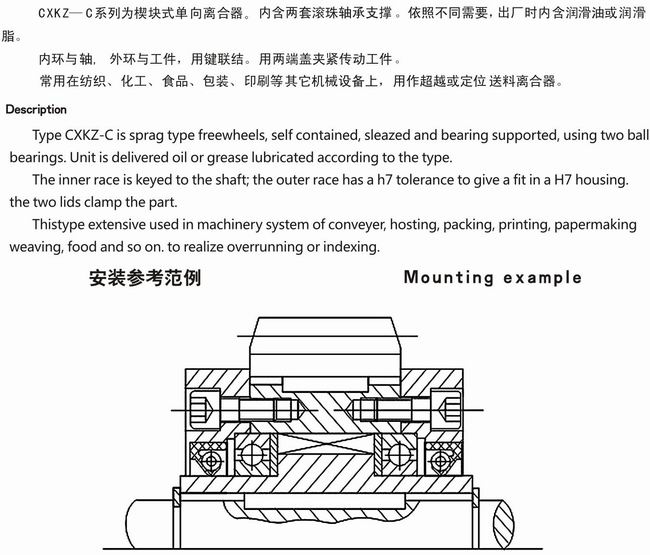 CXKZ—C系列为楔块式单向离合器。内含两套滚珠轴承支撑。依照不同需要，出厂时内含润滑油或润滑脂。

内环与轴，外环与工件，用键联结。用两端盖夹紧传动工件。

常用在纺织、化工、食品、包装、印刷等其它机械设备上，用作超越或定位送料离合器。

Description

Type CXKZ-C is sprag type freewheels, self contained, sleazed and bearing supported, using two ball bearings. Unit is delivered oil or grease lubricated according to the type.

The inner race is keyed to the shaft; the outer race has a h7 tolerance to give a fit in a H7 housing. the two lids clamp the part.

Thistype extensive used in machinery system of conveyer, hosting, packing, printing, papermaking weaving, food and so on. to realize overrunning or indexing.

安装参考范例

Mounting example